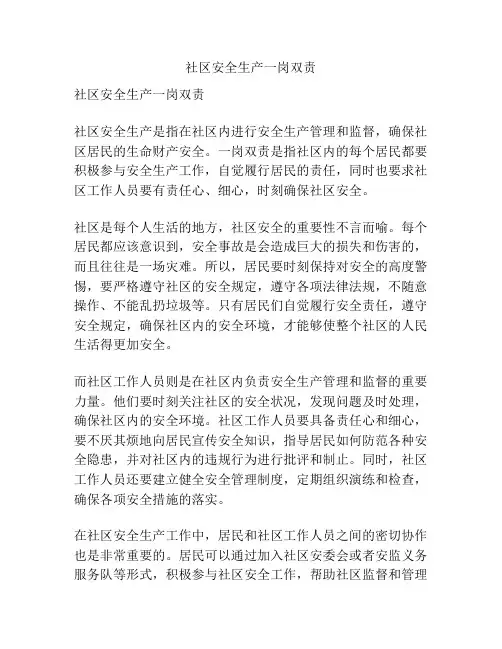 社区安全生产一岗双责

社区安全生产一岗双责

社区安全生产是指在社区内进行安全生产管理和监督，确保社区居民的生命财产安全。一岗双责是指社区内的每个居民都要积极参与安全生产工作，自觉履行居民的责任，同时也要求社区工作人员要有责任心、细心，时刻确保社区安全。

社区是每个人生活的地方，社区安全的重要性不言而喻。每个居民都应该意识到，安全事故是会造成巨大的损失和伤害的，而且往往是一场灾难。所以，居民要时刻保持对安全的高度警惕，要严格遵守社区的安全规定，遵守各项法律法规，不随意操作、不能乱扔垃圾等。只有居民们自觉履行安全责任，遵守安全规定，确保社区内的安全环境，才能够使整个社区的人民生活得更加安全。

而社区工作人员则是在社区内负责安全生产管理和监督的重要力量。他们要时刻关注社区的安全状况，发现问题及时处理，确保社区内的安全环境。社区工作人员要具备责任心和细心，要不厌其烦地向居民宣传安全知识，指导居民如何防范各种安全隐患，并对社区内的违规行为进行批评和制止。同时，社区工作人员还要建立健全安全管理制度，定期组织演练和检查，确保各项安全措施的落实。

在社区安全生产工作中，居民和社区工作人员之间的密切协作也是非常重要的。居民可以通过加入社区安委会或者安监义务服务队等形式，积极参与社区安全工作，帮助社区监督和管理